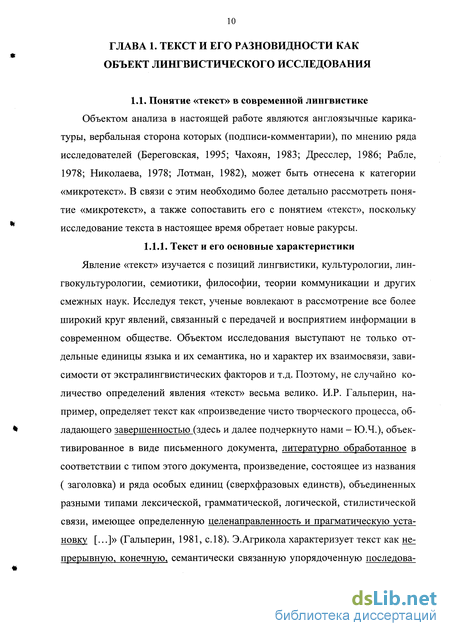 10

ГЛАВА 1. ТЕКСТ И ЕГО РАЗНОВИДНОСТИ КАК ОБЪЕКТ ЛИНГВИСТИЧЕСКОГО ИССЛЕДОВАНИЯ

1.1. Понятие «текст» в современной лингвистике

Объектом анализа в настоящей работе являются англоязычные карикатуры, вербальная сторона которых (подписи-комментарии), по мнению ряда исследователей (Береговская, 1995; Чахоян, 1983; Дресслер, 1986; Рабле, 1978; Николаева, 1978; Лотман, 1982), может быть отнесена к категории «микротекст». В связи с этим необходимо более детально рассмотреть понятие «микротекст», а также сопоставить его с понятием «текст», поскольку исследование текста в настоящее время обретает новые ракурсы.

1.1.1. Текст и его основные характеристики

Явление «текст» изучается с позиций лингвистики, культурологии, лингвокультурологии, семиотики, философии, теории коммуникации и других смежных наук. Исследуя текст, ученые вовлекают в рассмотрение все более широкий круг явлений, связанный с передачей и восприятием информации в современном обществе. Объектом исследования выступают не только отдельные единицы языка и их семантика, но и характер их взаимосвязи, зависимости от экстралингвистических факторов и т.д. Поэтому, не случайно количество определений явления «текст» весьма велико. И.Р. Гальперин, например, определяет текст как «произведение чисто творческого процесса, обладающего завершенностью (здесь и далее подчеркнуто нами – Ю.Ч.), объективированное в виде письменного документа, литературно обработанное в соответствии с типом этого документа, произведение, состоящее из названия ( заголовка) и ряда особых единиц (сверхфразовых единств), объединенных разными типами лексической, грамматической, логической, стилистической связи, имеющее определенную целенаправленность и прагматическую установку [...]» (Гальперин, 1981, с.18). Э.Агрикола характеризует текст как непрерывную, конечную, семантически связанную упорядоченную последова-

dsLib.net
библиотека диссертаций